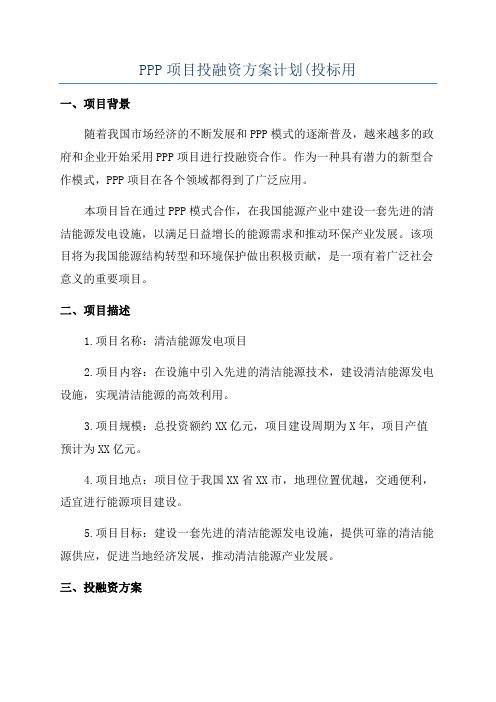 PPP 项目投融资方案计划(投标用

一、项目背景

随着我国市场经济的不断发展和 PPP 模式的逐渐普及，越来越多的政府和企业开始采用 PPP 项目进行投融资合作。作为一种具有潜力的新型合作模式，PPP 项目在各个领域都得到了广泛应用。

本项目旨在通过 PPP 模式合作，在我国能源产业中建设一套先进的清洁能源发电设施，以满足日益增长的能源需求和推动环保产业发展。该项目将为我国能源结构转型和环境保护做出积极贡献，是一项有着广泛社会意义的重要项目。

二、项目描述

1.项目名称：清洁能源发电项目

2.项目内容：在设施中引入先进的清洁能源技术，建设清洁能源发电设施，实现清洁能源的高效利用。

3.项目规模：总投资额约 XX 亿元，项目建设周期为 X 年，项目产值预计为 XX 亿元。

4.项目地点：项目位于我国 XX 省 XX 市，地理位置优越，交通便利，适宜进行能源项目建设。

5.项目目标：建设一套先进的清洁能源发电设施，提供可靠的清洁能源供应，促进当地经济发展，推动清洁能源产业发展。

三、投融资方案